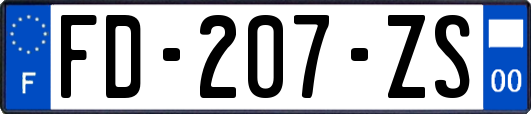 F
FD-207-ZS
00